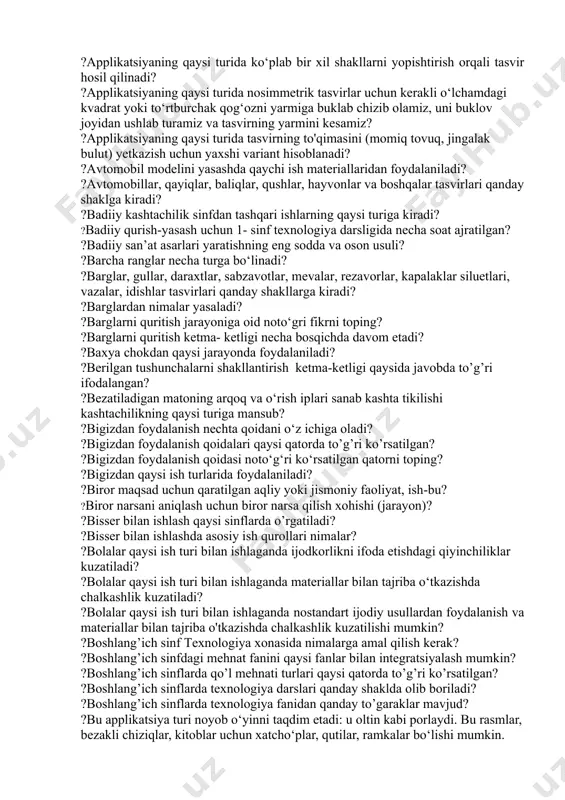 ?Applikatsiyaning qaysi turida ko‘plab bir xil shakllarni yopishtirish orqali tasvir hosil qilinadi?
?Applikatsiyaning qaysi turida nosimmetrik tasvirlar uchun kerakli o‘lchamdagi kvadrat yoki to‘rtburchak qog‘ozni yarmiga buklab chizib olamiz, uni buklov joyidan ushlab turamiz va tasvirning yarmini kesamiz?
?Applikatsiyaning qaysi turida tasvirning to'qimasini (momiq tovuq, jingalak bulut) yetkazish uchun yaxshi variant hisoblanadi?
?Avtomobil modelini yasashda qaychi ish materiallaridan foydalaniladi?
?Avtomobillar, qayiqlar, baliqlar, qushlar, hayvonlar va boshqalar tasvirlari qanday shaklga kiradi?
?Badiiy kashtachilik sinfdan tashqari ishlarning qaysi turiga kiradi?
?Badiiy qurish-yasash uchun 1- sinf texnologiya darsligida necha soat ajratilgan?
?Badiiy san’at asarlari yaratishning eng sodda va oson usuli?
?Barcha ranglar necha turga bo‘linadi?
?Barglar, gullar, daraxtlar, sabzavotlar, mevalar, rezavorlar, kapalaklar siluetlari, vazalar, idishlar tasvirlari qanday shakllarga kiradi?
?Barglardan nimalar yasaladi?
?Barglarni quritish jarayoniga oid noto‘gri fikrni toping?
?Barglarni quritish ketma- ketligi necha bosqichda davom etadi?
?Baxya chokdan qaysi jarayonda foydalaniladi?
?Berilgan tushunchalarni shakllantirish ketma-ketligi qaysida javobda to’g’ri ifodalangan?
?Bezatiladigan matoning arqoq va o‘rish iplari sanab kashta tikilishi kashtachilikning qaysi turiga mansub?
?Bigizdan foydalanish nechta qoidani o‘z ichiga oladi?
?Bigizdan foydalanish qoidalari qaysi qatorda to’g’ri ko’rsatilgan?
?Bigizdan foydalanish qoidasi noto‘g‘ri ko‘rsatilgan qatorni toping?
?Bigizdan qaysi ish turlarida foydalaniladi?
?Biror maqsad uchun qaratilgan aqliy yoki jismoniy faoliyat, ish-bu?
?Biror narsani aniqlash uchun biror narsa qilish xohishi (jarayon)?
?Bisser bilan ishlash qaysi sinflarda o’rgatiladi?
?Bisser bilan ishlashda asosiy ish qurollari nimalar?
?Bolalar qaysi ish turi bilan ishlaganda ijodkorlikni ifoda etishdagi qiyinchiliklar kuzatiladi?
?Bolalar qaysi ish turi bilan ishlaganda materiallar bilan tajriba o‘tkazishda chalkashlik kuzatiladi?
?Bolalar qaysi ish turi bilan ishlaganda nostandart ijodiy usullardan foydalanish va materiallar bilan tajriba o'tkazishda chalkashlik kuzatilishi mumkin?
?Boshlang’ich sinf Texnologiya xonasida nimalarga amal qilish kerak?
?Boshlang’ich sinfdagi mehnat fanini qaysi fanlar bilan integratsiyalash mumkin?
?Boshlang’ich sinflarda qo’l mehnati turlari qaysi qatorda to’g’ri ko’rsatilgan?
?Boshlang’ich sinflarda texnologiya darslari qanday shaklda olib boriladi?
?Boshlang’ich sinflarda texnologiya fanidan qanday to’garaklar mavjud?
?Bu applikatsiya turi noyob o‘yinni taqdim etadi: u oltin kabi porlaydi. Bu rasmlar, bezakli chiziqlar, kitoblar uchun xatcho‘plar, qutilar, ramkalar bo‘lishi mumkin.